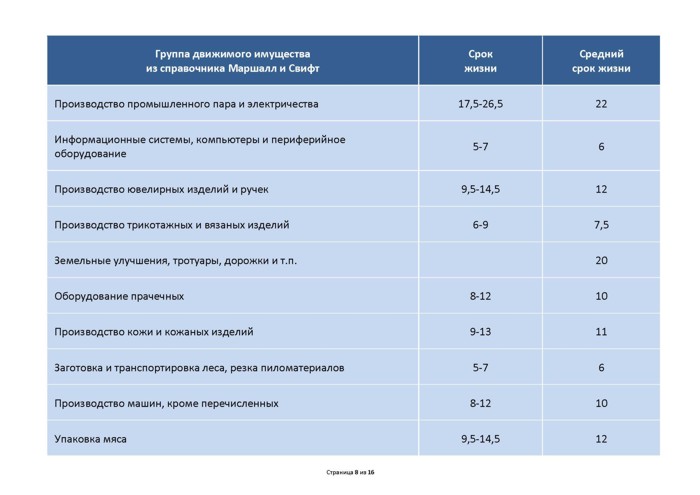 | Группа движимого имущества из справочника Маршалл и Свифт | Срок жизни | Средний срок жизни |
|---|---|---|
| Производство промышленного пара и электричества | 17,5-26,5 | 22 |
| Информационные системы, компьютеры и периферийное оборудование | 5-7 | 6 |
| Производство ювелирных изделий и ручек | 9,5-14,5 | 12 |
| Производство трикотажных и вязаных изделий | 6-9 | 7,5 |
| Земельные улучшения, тротуары, дорожки и т.п. | | 20 |
| Оборудование прачечных | 8-12 | 10 |
| Производство кожи и кожаных изделий | 9-13 | 11 |
| Заготовка и транспортировка леса, резка пиломатериалов | 5-7 | 6 |
| Производство машин, кроме перечисленных | 8-12 | 10 |
| Упаковка мяса | 9,5-14,5 | 12 |

Страница 8 из 16